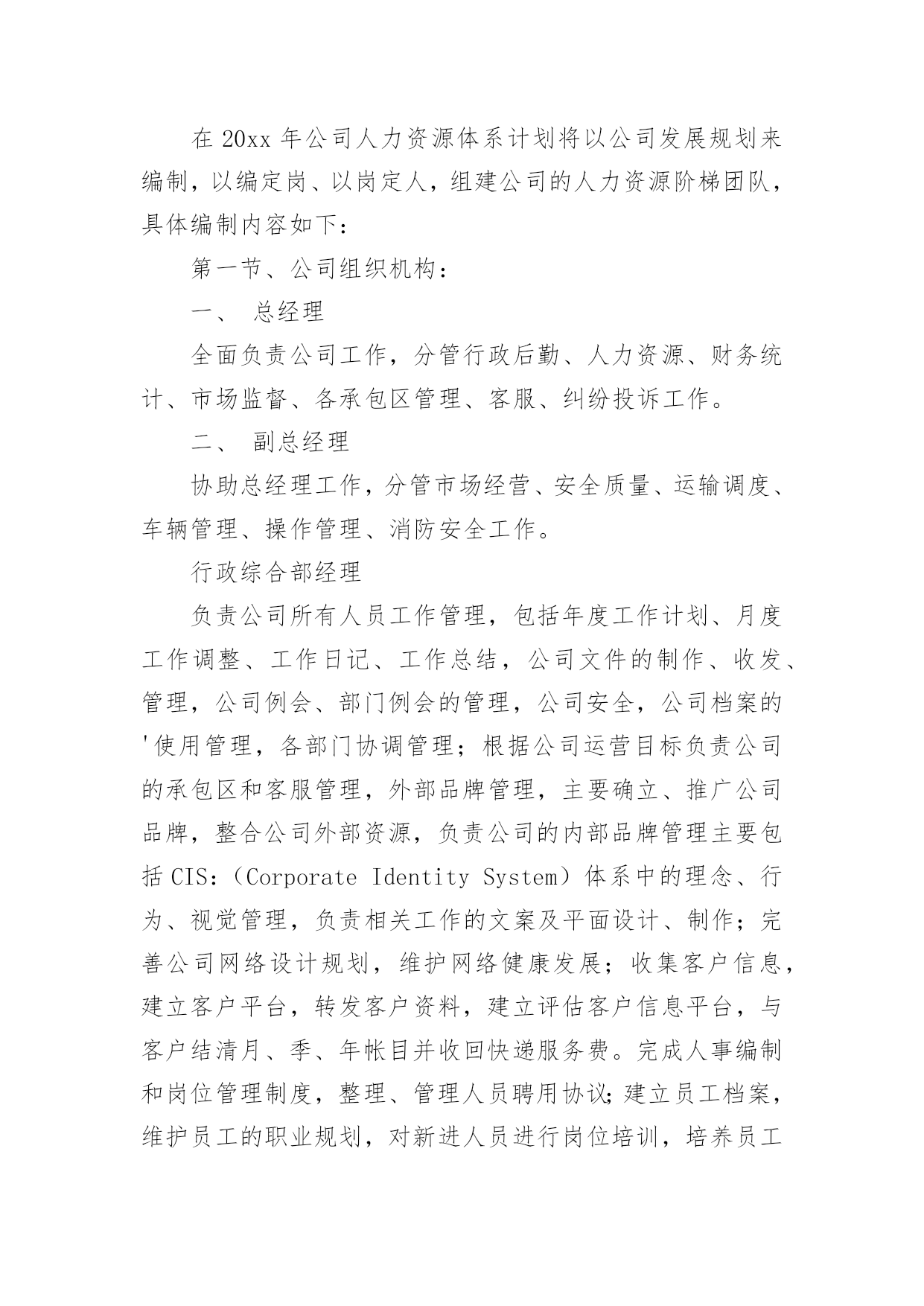 在 20xx 年公司人力资源体系计划将以公司发展规划来编制，以编定岗、以岗定人，组建公司的人力资源阶梯团队，具体编制内容如下：

第一节、公司组织机构：

一、 总经理

全面负责公司工作，分管行政后勤、人力资源、财务统计、市场监督、各承包区管理、客服、纠纷投诉工作。

二、 副总经理

协助总经理工作，分管市场经营、安全质量、运输调度、车辆管理、操作管理、消防安全工作。

行政综合部经理

负责公司所有人员工作管理，包括年度工作计划、月度工作调整、工作日记、工作总结，公司文件的制作、收发、管理，公司例会、部门例会的管理，公司安全，公司档案的'使用管理，各部门协调管理；根据公司运营目标负责公司的承包区和客服管理，外部品牌管理，主要确立、推广公司品牌，整合公司外部资源，负责公司的内部品牌管理主要包括 CIS：（Corporate Identity System）体系中的理念、行为、视觉管理，负责相关工作的文案及平面设计、制作；完善公司网络设计规划，维护网络健康发展；收集客户信息，建立客户平台，转发客户资料，建立评估客户信息平台，与客户结清月、季、年帐目并收回快递服务费。完成人事编制和岗位管理制度，整理、管理人员聘用协议；建立员工档案，维护员工的职业规划，对新进人员进行岗位培训，培养员工